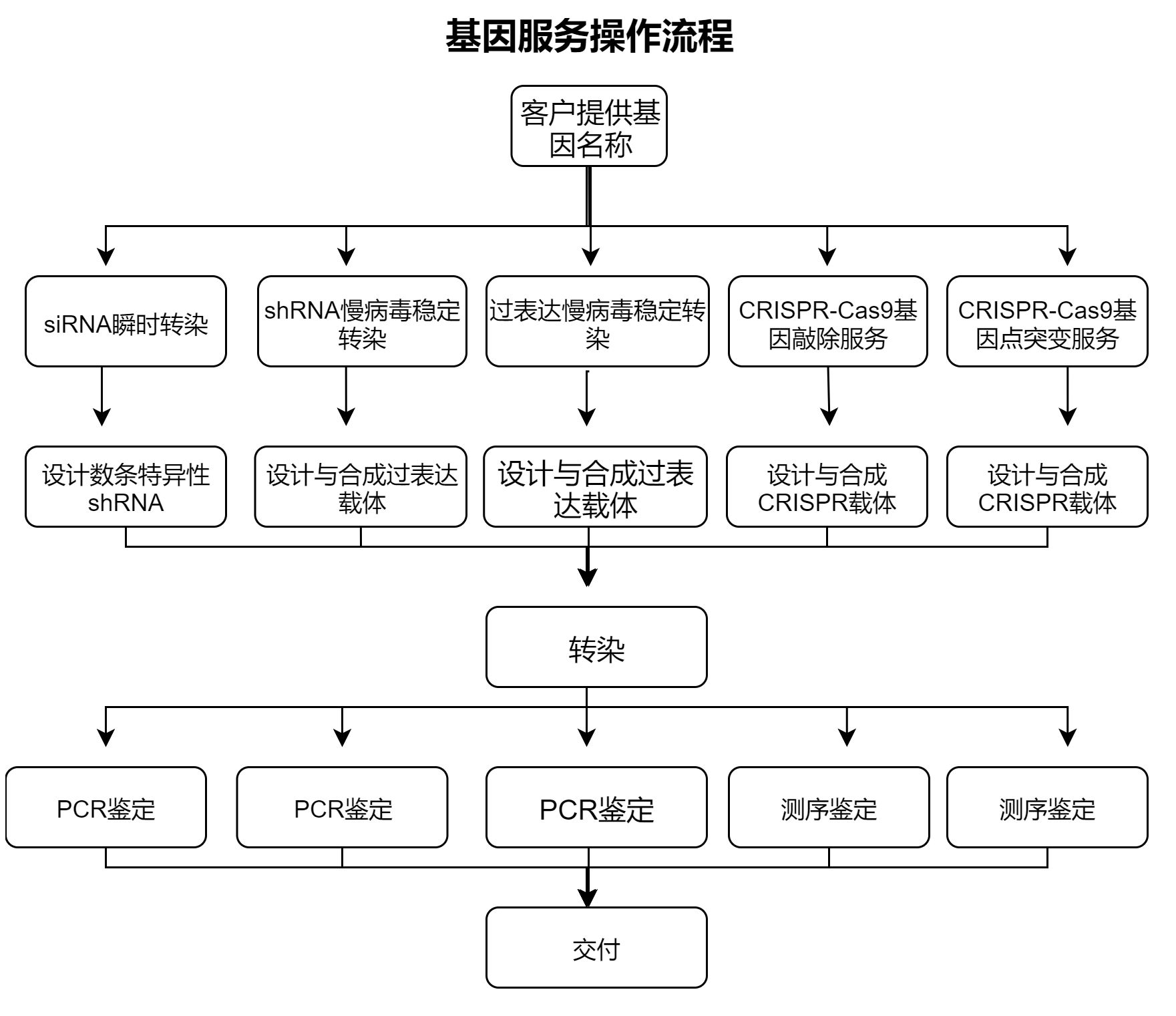 基因服务操作流程

客户提供基因名称

siRNA瞬时转染

shRNA慢病毒稳定转染

过表达慢病毒稳定转染

CRISPR-Cas9基因敲除服务

CRISPR-Cas9基因点突变服务

设计数条特异性shRNA

设计与合成过表达载体

设计与合成过表达载体

设计与合成CRISPR载体

设计与合成CRISPR载体

转染

PCR鉴定

PCR鉴定

PCR鉴定

测序鉴定

测序鉴定

交付